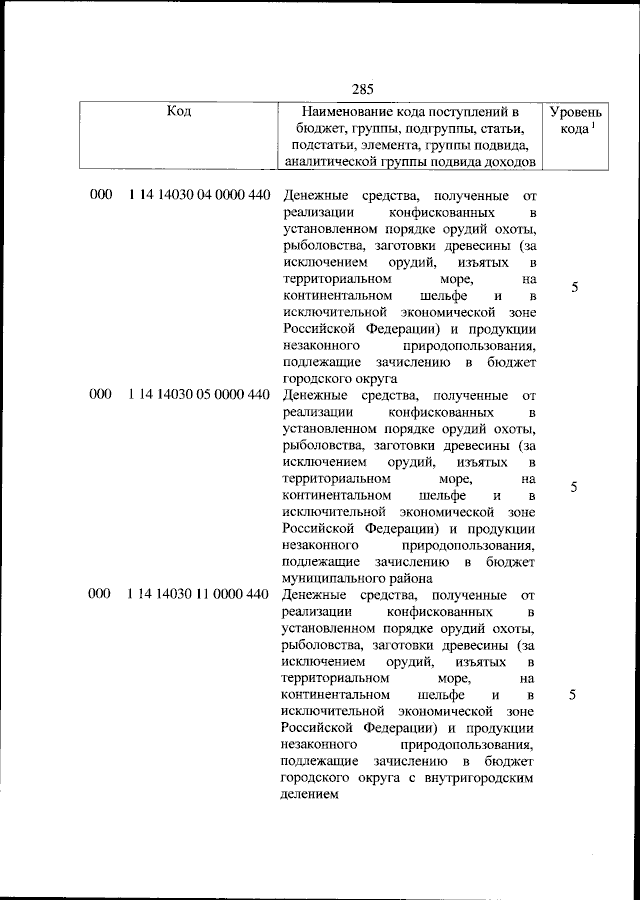 285

| Код | Наименование кода поступлений в бюджет, группы, подгруппы, статьи, подстатьи, элемента, группы подвида, аналитической группы подвида доходов | Уровень кода $^{1}$ |
|---|---|---|
| 000 1 14 14030 04 0000 440 | Денежные средства, полученные от реализации конфискованных в установленном порядке орудий охоты, рыболовства, заготовки древесины (за исключением орудий, изъятых в территориальном море, на континентальном шельфе и в исключительной экономической зоне Российской Федерации) и продукции незаконного природопользования, подлежащие зачислению в бюджет городского округа | 5 |
| 000 1 14 14030 05 0000 440 | Денежные средства, полученные от реализации конфискованных в установленном порядке орудий охоты, рыболовства, заготовки древесины (за исключением орудий, изъятых в территориальном море, на континентальном шельфе и в исключительной экономической зоне Российской Федерации) и продукции незаконного природопользования, подлежащие зачислению в бюджет муниципального района | 5 |
| 000 1 14 14030 11 0000 440 | Денежные средства, полученные от реализации конфискованных в установленном порядке орудий охоты, рыболовства, заготовки древесины (за исключением орудий, изъятых в территориальном море, на континентальном шельфе и в исключительной экономической зоне Российской Федерации) и продукции незаконного природопользования, подлежащие зачислению в бюджет городского округа с внутригородским делением | 5 |